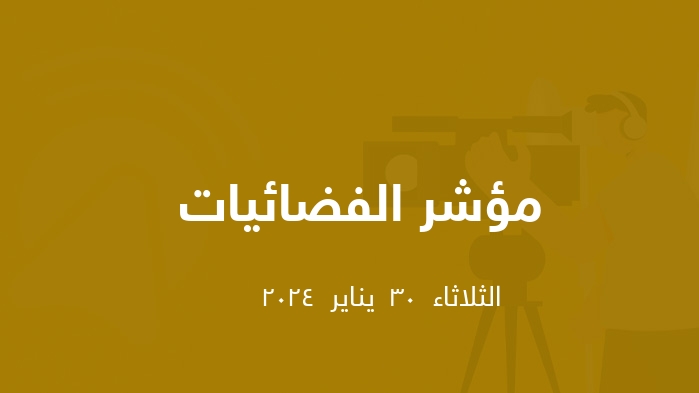 مؤشر الفضائيات

الثلاثاء ٣٠ يناير ٢٠٢٤